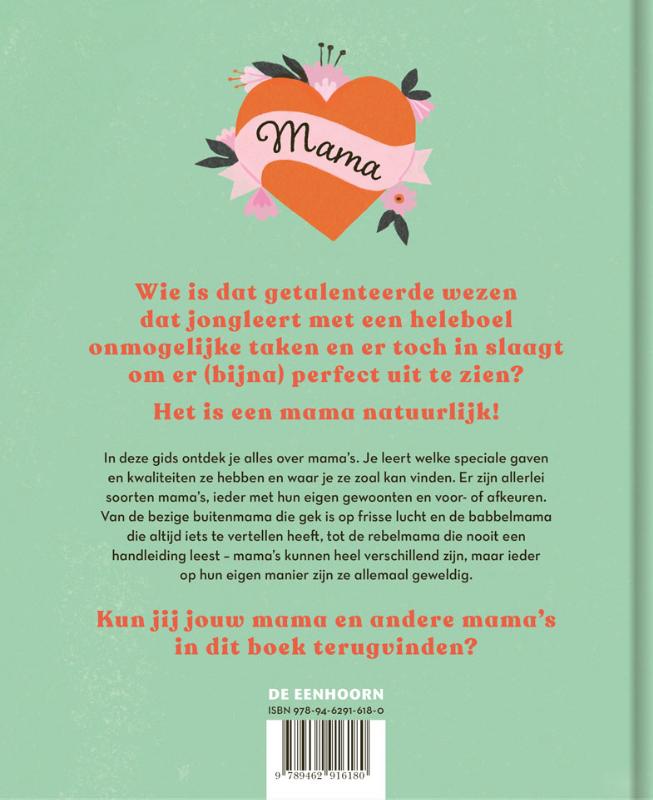 Mama

Wie is dat getalenteerde wezen dat jongleert met een heleboel onmogelijke taken en er toch in slaagt om er (bijna) perfect uit te zien?

Het is een mama natuurlijk!

In deze gids ontdek je alles over mama's. Je leert welke speciale gaven en kwaliteiten ze hebben en waar je ze zoal kan vinden. Er zijn allerlei soorten mama's, ieder met hun eigen gewoonten en voor- of afkeuren. Van de bezige buitenmama die gek is op frisse lucht en de babbelmama die altijd iets te vertellen heeft, tot de rebelmama die nooit een handleiding leest – mama's kunnen heel verschillend zijn, maar ieder op hun eigen manier zijn ze allemaal geweldig.

Kun jij jouw mama en andere mama's in dit boek terugvinden?

DE EENHOORN
ISBN 978-94-6291-618-0

9 789462 916180